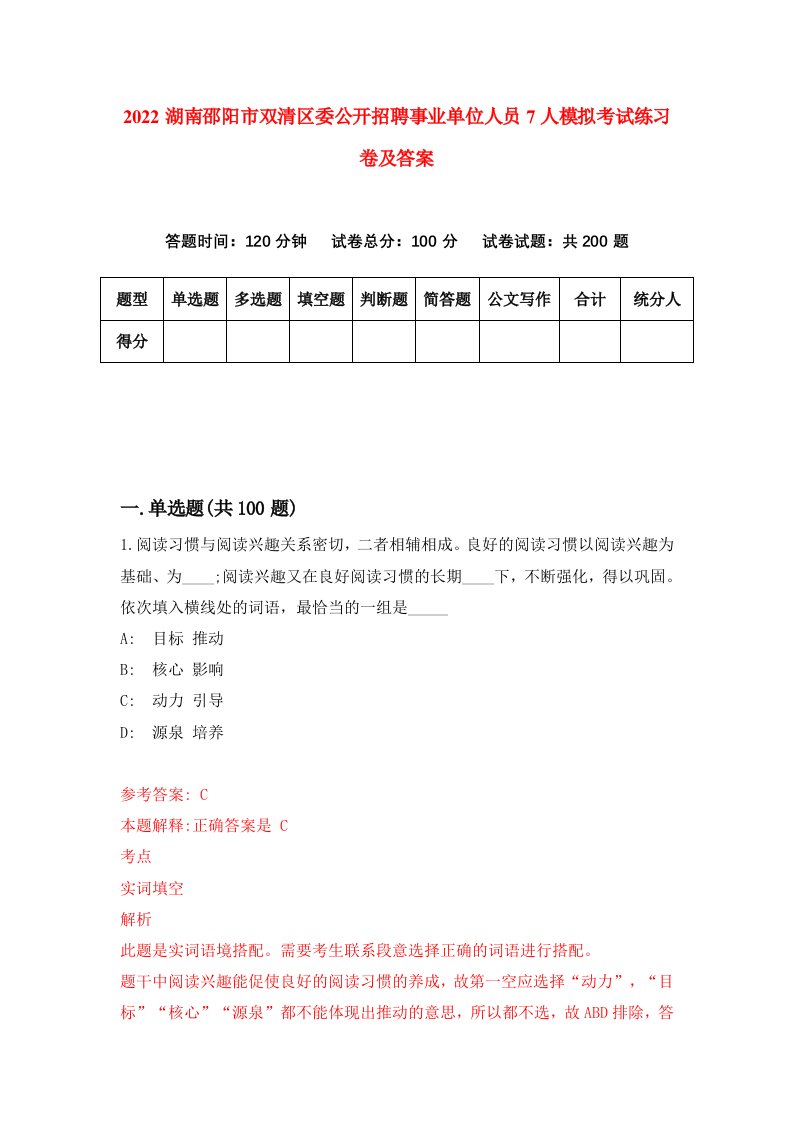 2022 湖南邵阳市双清区委公开招聘事业单位人员 7 人模拟考试练习卷及答案

答题时间：120 分钟　试卷总分：100 分　试卷试题：共 200 题

| 题型 | 单选题 | 多选题 | 填空题 | 判断题 | 简答题 | 公文写作 | 合计 | 统分人 |
|---|---|---|---|---|---|---|---|---|
| 得分 | | | | | | | | |

一.单选题(共 100 题)

1.阅读习惯与阅读兴趣关系密切，二者相辅相成。良好的阅读习惯以阅读兴趣为基础、为____;阅读兴趣又在良好阅读习惯的长期____下，不断强化，得以巩固。依次填入横线处的词语，最恰当的一组是_____
A: 目标 推动
B: 核心 影响
C: 动力 引导
D: 源泉 培养

参考答案: C
本题解释:正确答案是 C
考点
实词填空
解析
此题是实词语境搭配。需要考生联系段意选择正确的词语进行搭配。
题干中阅读兴趣能促使良好的阅读习惯的养成，故第一空应选择“动力”，“目标”“核心”“源泉”都不能体现出推动的意思，所以都不选，故 ABD 排除，答